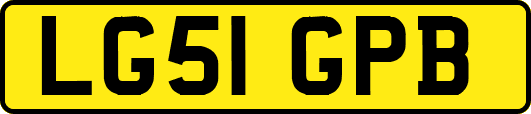 LG51 GPB